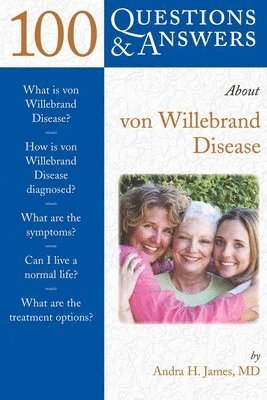 100 QUESTIONS & ANSWERS

What is von Willebrand Disease?

How is von Willebrand Disease diagnosed?

What are the symptoms?

Can I live a normal life?

What are the treatment options?

About

von Willebrand Disease

by

Andra H. James, MD